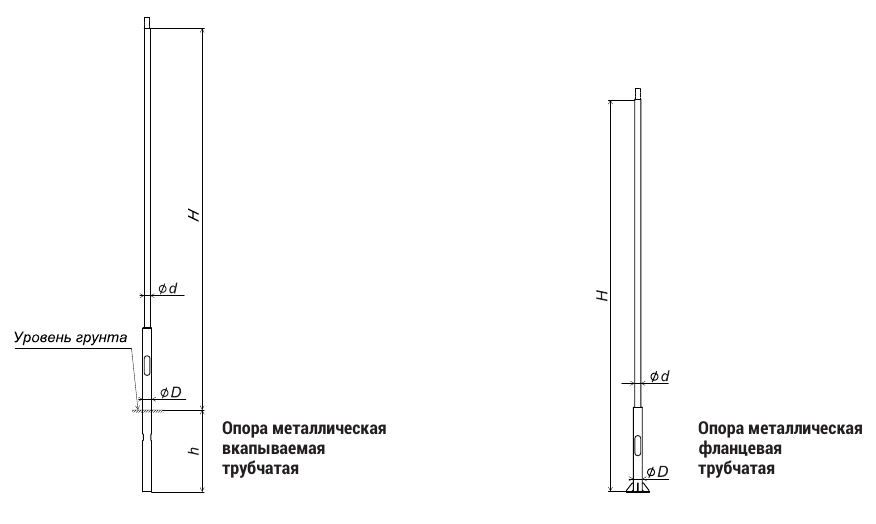 H

$\phi d$

Уровень грунта

$\phi D$

h

Опора металлическая вкапываемая трубчатая

H

$\phi d$

$\phi D$

Опора металлическая фланцевая трубчатая